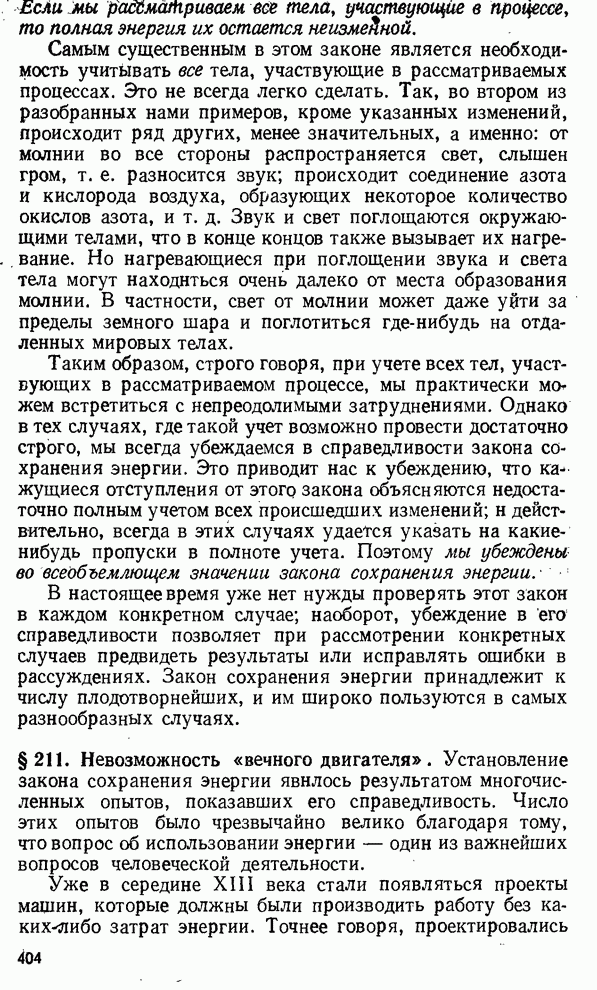 Если мы рассматриваем все тела, участвующие в процессе, то полная энергия их остается неизменной.

Самым существенным в этом законе является необходимость учитывать все тела, участвующие в рассматриваемых процессах. Это не всегда легко сделать. Так, во втором из разобранных нами примеров, кроме указанных изменений, происходит ряд других, менее значительных, а именно: от молнии во все стороны распространяется свет, слышен гром, т. е. разносится звук; происходит соединение азота и кислорода воздуха, образующих некоторое количество окислов азота, и т. д. Звук и свет поглощаются окружающими телами, что в конце концов также вызывает их нагревание. Но нагревающиеся при поглощении звука и света тела могут находиться очень далеко от места образования молнии. В частности, свет от молнии может даже уйти за пределы земного шара и поглотиться где-нибудь на отдаленных мировых телах.

Таким образом, строго говоря, при учете всех тел, участвующих в рассматриваемом процессе, мы практически можем встретиться с непреодолимыми затруднениями. Однако в тех случаях, где такой учет возможно провести достаточно строго, мы всегда убеждаемся в справедливости закона сохранения энергии. Это приводит нас к убеждению, что кажущиеся отступления от этого закона объясняются недостаточно полным учетом всех происшедших изменений; и действительно, всегда в этих случаях удается указать на какие-нибудь пропуски в полноте учета. Поэтому мы убеждены во всеобъемлющем значении закона сохранения энергии.

В настоящее время уже нет нужды проверять этот закон в каждом конкретном случае; наоборот, убеждение в его справедливости позволяет при рассмотрении конкретных случаев предвидеть результаты или исправлять ошибки в рассуждениях. Закон сохранения энергии принадлежит к числу плодотворнейших, и им широко пользуются в самых разнообразных случаях.

§ 211. Невозможность «вечного двигателя». Установление закона сохранения энергии явилось результатом многочисленных опытов, показавших его справедливость. Число этих опытов было чрезвычайно велико благодаря тому, что вопрос об использовании энергии — один из важнейших вопросов человеческой деятельности.

Уже в середине XIII века стали появляться проекты машин, которые должны были производить работу без каких-либо затрат энергии. Точнее говоря, проектировались

404